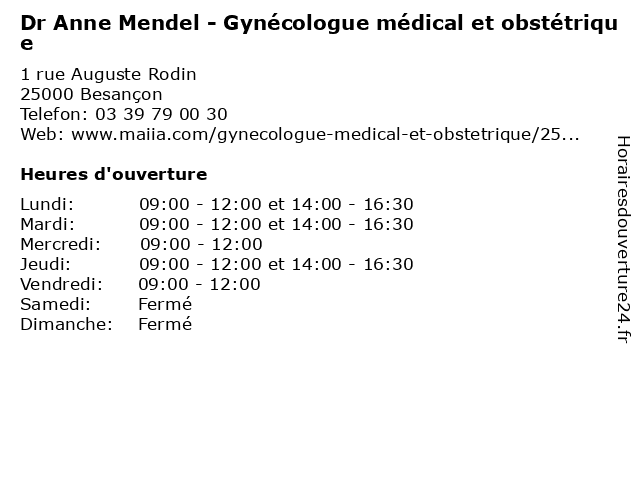 Dr Anne Mendel - Gynécologue médical et obstétrique

1 rue Auguste Rodin
25000 Besançon
Telefon: 03 39 79 00 30
Web: www.maiia.com/gynecologue-medical-et-obstetrique/25...

Heures d'ouverture

| | |
|---|---|
| Lundi: | 09:00 - 12:00 et 14:00 - 16:30 |
| Mardi: | 09:00 - 12:00 et 14:00 - 16:30 |
| Mercredi: | 09:00 - 12:00 |
| Jeudi: | 09:00 - 12:00 et 14:00 - 16:30 |
| Vendredi: | 09:00 - 12:00 |
| Samedi: | Fermé |
| Dimanche: | Fermé |

Horairesdouverture24.fr